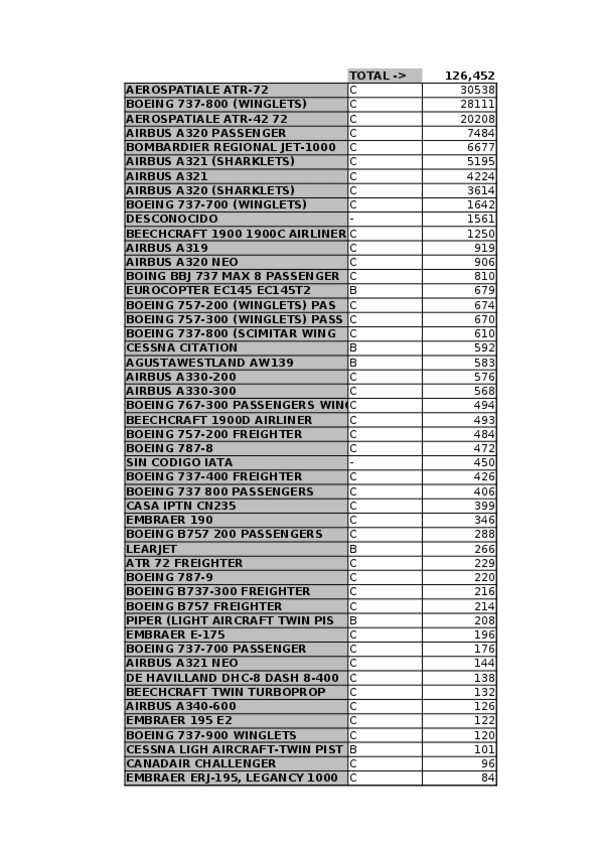 | | TOTAL -> | 126,452 |
|---|---|---|
| AEROSPATIALE ATR-72 | C | 30538 |
| BOEING 737-800 (WINGLETS) | C | 28111 |
| AEROSPATIALE ATR-42 72 | C | 20208 |
| AIRBUS A320 PASSENGER | C | 7484 |
| BOMBARDIER REGIONAL JET-1000 | C | 6677 |
| AIRBUS A321 (SHARKLETS) | C | 5195 |
| AIRBUS A321 | C | 4224 |
| AIRBUS A320 (SHARKLETS) | C | 3614 |
| BOEING 737-700 (WINGLETS) | C | 1642 |
| DESCONOCIDO | - | 1561 |
| BEECHCRAFT 1900 1900C AIRLINER | C | 1250 |
| AIRBUS A319 | C | 919 |
| AIRBUS A320 NEO | C | 906 |
| BOING BBJ 737 MAX 8 PASSENGER | C | 810 |
| EUROCOPTER EC145 EC145T2 | B | 679 |
| BOEING 757-200 (WINGLETS) PAS | C | 674 |
| BOEING 757-300 (WINGLETS) PASS | C | 670 |
| BOEING 737-800 (SCIMITAR WING | C | 610 |
| CESSNA CITATION | B | 592 |
| AGUSTAWESTLAND AW139 | B | 583 |
| AIRBUS A330-200 | C | 576 |
| AIRBUS A330-300 | C | 568 |
| BOEING 767-300 PASSENGERS WIN | C | 494 |
| BEECHCRAFT 1900D AIRLINER | C | 493 |
| BOEING 757-200 FREIGHTER | C | 484 |
| BOEING 787-8 | C | 472 |
| SIN CODIGO IATA | - | 450 |
| BOEING 737-400 FREIGHTER | C | 426 |
| BOEING 737 800 PASSENGERS | C | 406 |
| CASA IPTN CN235 | C | 399 |
| EMBRAER 190 | C | 346 |
| BOEING B757 200 PASSENGERS | C | 288 |
| LEARJET | B | 266 |
| ATR 72 FREIGHTER | C | 229 |
| BOEING 787-9 | C | 220 |
| BOEING B737-300 FREIGHTER | C | 216 |
| BOEING B757 FREIGHTER | C | 214 |
| PIPER (LIGHT AIRCRAFT TWIN PIS | B | 208 |
| EMBRAER E-175 | C | 196 |
| BOEING 737-700 PASSENGER | C | 176 |
| AIRBUS A321 NEO | C | 144 |
| DE HAVILLAND DHC-8 DASH 8-400 | C | 138 |
| BEECHCRAFT TWIN TURBOPROP | C | 132 |
| AIRBUS A340-600 | C | 126 |
| EMBRAER 195 E2 | C | 122 |
| BOEING 737-900 WINGLETS | C | 120 |
| CESSNA LIGH AIRCRAFT-TWIN PIST | B | 101 |
| CANADAIR CHALLENGER | C | 96 |
| EMBRAER ERJ-195, LEGANCY 1000 | C | 84 |